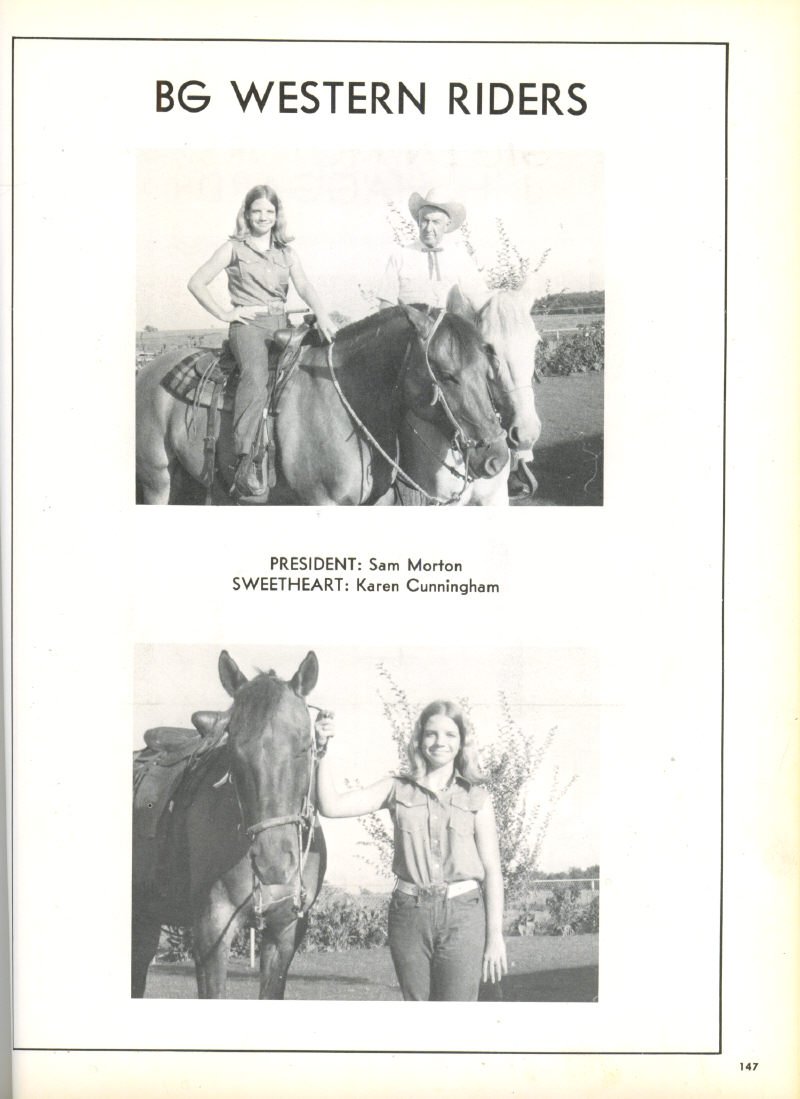 BG WESTERN RIDERS

PRESIDENT: Sam Morton
SWEETHEART: Karen Cunningham

147